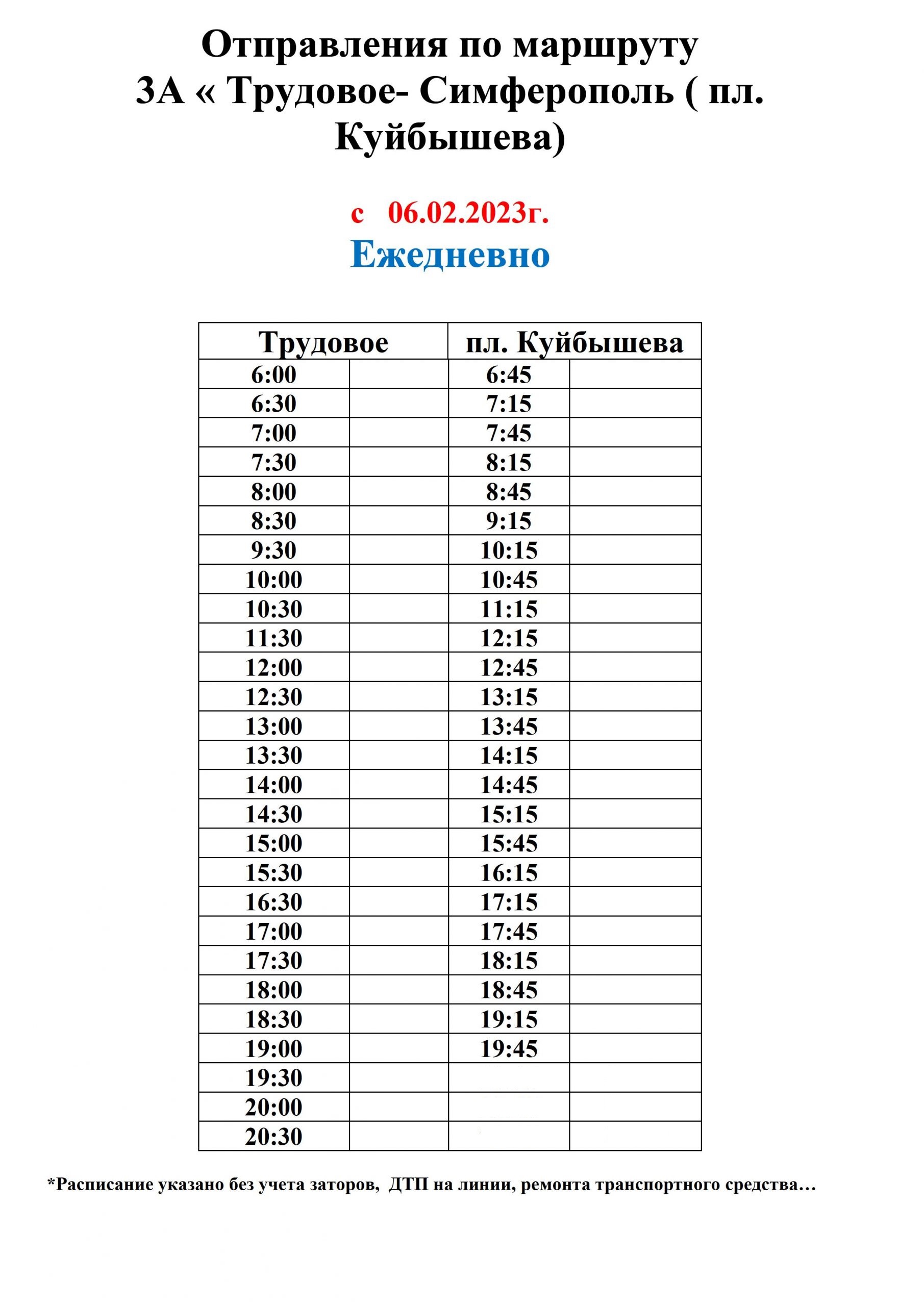 Отправления по маршруту 3А « Трудовое- Симферополь ( пл. Куйбышева)

с 06.02.2023г.
Ежедневно

| Трудовое | | пл. Куйбышева | |
|---|---|---|---|
| 6:00 | | 6:45 | |
| 6:30 | | 7:15 | |
| 7:00 | | 7:45 | |
| 7:30 | | 8:15 | |
| 8:00 | | 8:45 | |
| 8:30 | | 9:15 | |
| 9:30 | | 10:15 | |
| 10:00 | | 10:45 | |
| 10:30 | | 11:15 | |
| 11:30 | | 12:15 | |
| 12:00 | | 12:45 | |
| 12:30 | | 13:15 | |
| 13:00 | | 13:45 | |
| 13:30 | | 14:15 | |
| 14:00 | | 14:45 | |
| 14:30 | | 15:15 | |
| 15:00 | | 15:45 | |
| 15:30 | | 16:15 | |
| 16:30 | | 17:15 | |
| 17:00 | | 17:45 | |
| 17:30 | | 18:15 | |
| 18:00 | | 18:45 | |
| 18:30 | | 19:15 | |
| 19:00 | | 19:45 | |
| 19:30 | | | |
| 20:00 | | | |
| 20:30 | | | |

*Расписание указано без учета заторов, ДТП на линии, ремонта транспортного средства…